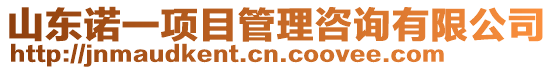 山东诺一项目管理咨询有限公司
http://jnmaudkent.cn.coovee.com